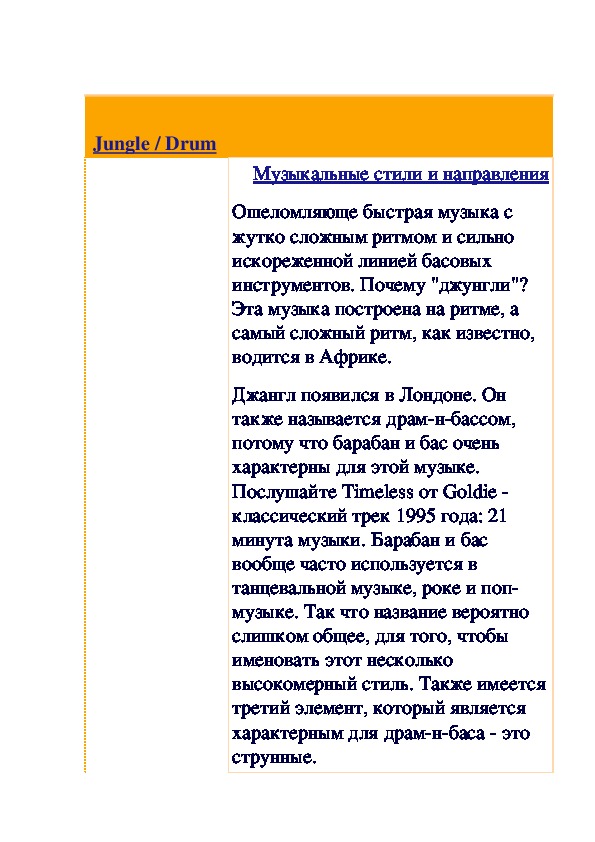 Jungle / Drum

Музыкальные стили и направления

Ошеломляюще быстрая музыка с жутко сложным ритмом и сильно искореженной линией басовых инструментов. Почему "джунгли"? Эта музыка построена на ритме, а самый сложный ритм, как известно, водится в Африке.

Джангл появился в Лондоне. Он также называется драм-н-бассом, потому что барабан и бас очень характерны для этой музыке. Послушайте Timeless от Goldie - классический трек 1995 года: 21 минута музыки. Барабан и бас вообще часто используется в танцевальной музыке, роке и поп-музыке. Так что название вероятно слишком общее, для того, чтобы именовать этот несколько высокомерный стиль. Также имеется третий элемент, который является характерным для драм-н-баса - это струнные.